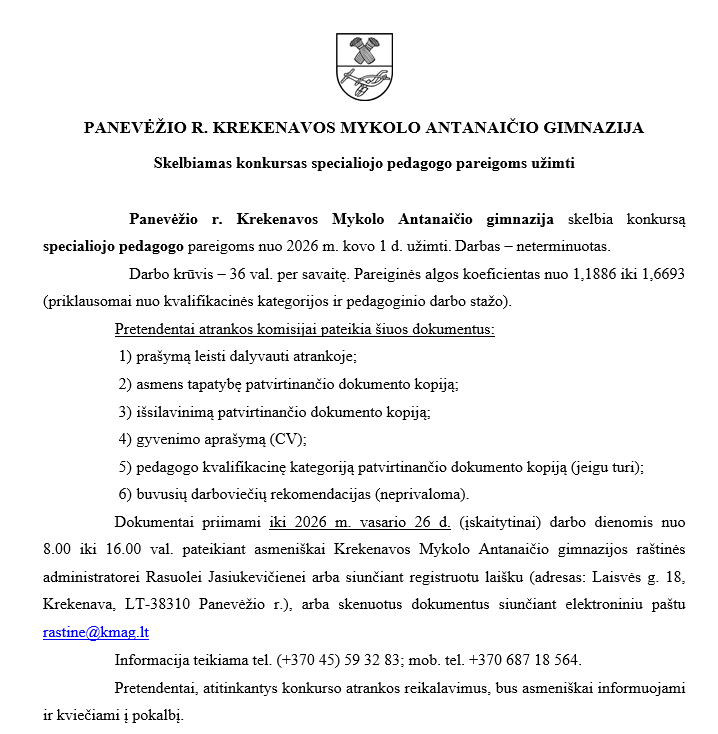 PANEVĖŽIO R. KREKENAVOS MYKOLO ANTANAIČIO GIMNAZIJA

Skelbiamas konkursas specialiojo pedagogo pareigoms užimti

Panevėžio r. Krekenavos Mykolo Antanaičio gimnazija skelbia konkursą specialiojo pedagogo pareigoms nuo 2026 m. kovo 1 d. užimti. Darbas – neterminuotas.

Darbo krūvis – 36 val. per savaitę. Pareiginės algos koeficientas nuo 1,1886 iki 1,6693 (priklausomai nuo kvalifikacinės kategorijos ir pedagoginio darbo stažo).

Pretendentai atrankos komisijai pateikia šiuos dokumentus:

1) prašymą leisti dalyvauti atrankoje;

2) asmens tapatybę patvirtinančio dokumento kopiją;

3) išsilavinimą patvirtinančio dokumento kopiją;

4) gyvenimo aprašymą (CV);

5) pedagogo kvalifikacinę kategoriją patvirtinančio dokumento kopiją (jeigu turi);

6) buvusių darboviečių rekomendacijas (neprivaloma).

Dokumentai priimami iki 2026 m. vasario 26 d. (įskaitytinai) darbo dienomis nuo 8.00 iki 16.00 val. pateikiant asmeniškai Krekenavos Mykolo Antanaičio gimnazijos raštinės administratorei Rasuolei Jasiukevičienei arba siunčiant registruotu laišku (adresas: Laisvės g. 18, Krekenava, LT-38310 Panevėžio r.), arba skenuotus dokumentus siunčiant elektroniniu paštu rastine@kmag.lt

Informacija teikiama tel. (+370 45) 59 32 83; mob. tel. +370 687 18 564.

Pretendentai, atitinkantys konkurso atrankos reikalavimus, bus asmeniškai informuojami ir kviečiami į pokalbį.